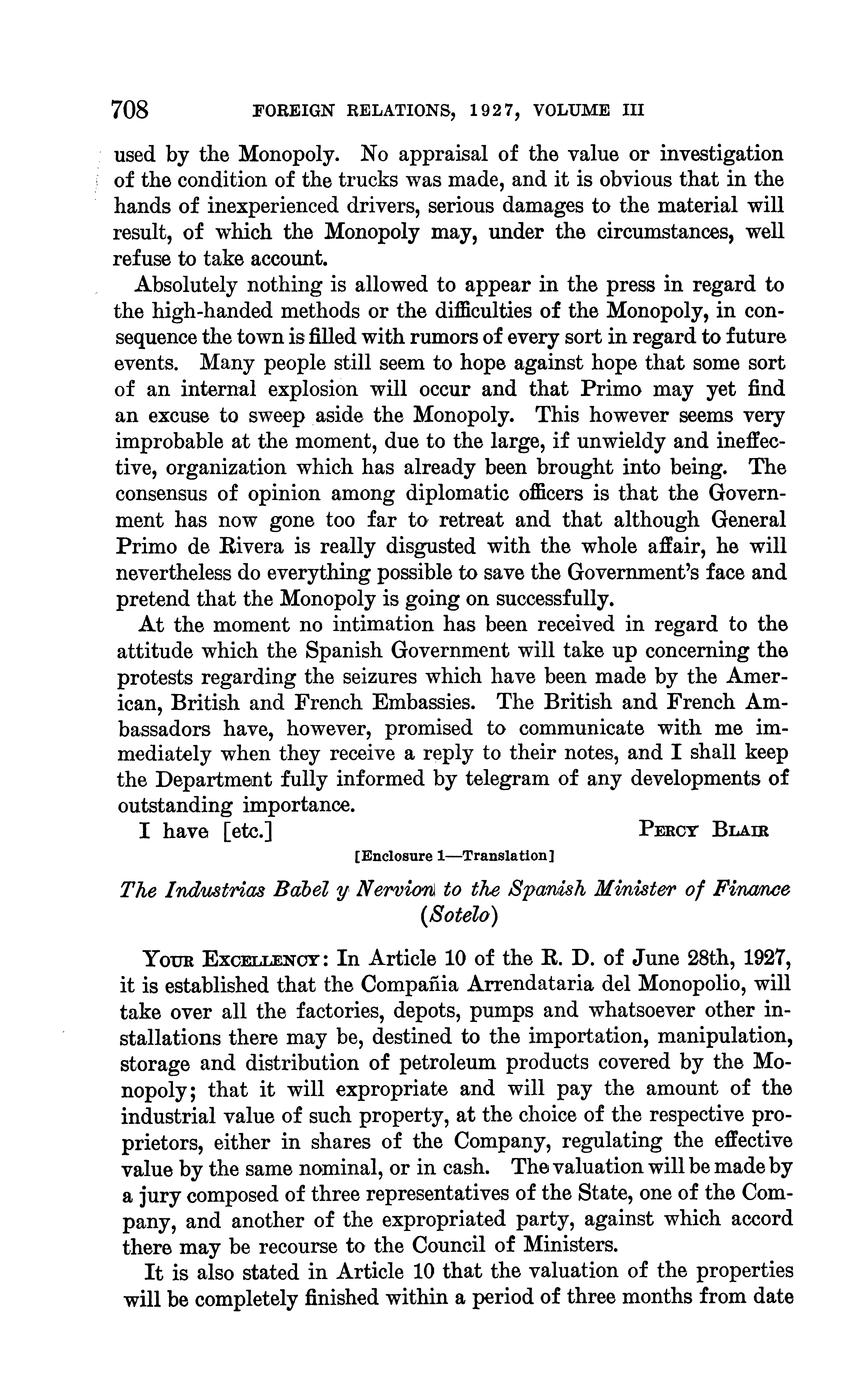 708 FOREIGN RELATIONS, 1927, VOLUME III

used by the Monopoly. No appraisal of the value or investigation of the condition of the trucks was made, and it is obvious that in the hands of inexperienced drivers, serious damages to the material will result, of which the Monopoly may, under the circumstances, well refuse to take account.

Absolutely nothing is allowed to appear in the press in regard to the high-handed methods or the difficulties of the Monopoly, in consequence the town is filled with rumors of every sort in regard to future events. Many people still seem to hope against hope that some sort of an internal explosion will occur and that Primo may yet find an excuse to sweep aside the Monopoly. This however seems very improbable at the moment, due to the large, if unwieldy and ineffective, organization which has already been brought into being. The consensus of opinion among diplomatic officers is that the Government has now gone too far to retreat and that although General Primo de Rivera is really disgusted with the whole affair, he will nevertheless do everything possible to save the Government's face and pretend that the Monopoly is going on successfully.

At the moment no intimation has been received in regard to the attitude which the Spanish Government will take up concerning the protests regarding the seizures which have been made by the American, British and French Embassies. The British and French Ambassadors have, however, promised to communicate with me immediately when they receive a reply to their notes, and I shall keep the Department fully informed by telegram of any developments of outstanding importance.

I have [etc.] PERCY BLAIR

[Enclosure 1—Translation]

The Industrias Babel y Nervion to the Spanish Minister of Finance (Sotelo)

YOUR EXCELLENCY: In Article 10 of the R. D. of June 28th, 1927, it is established that the Compañia Arrendataria del Monopolio, will take over all the factories, depots, pumps and whatsoever other installations there may be, destined to the importation, manipulation, storage and distribution of petroleum products covered by the Monopoly; that it will expropriate and will pay the amount of the industrial value of such property, at the choice of the respective proprietors, either in shares of the Company, regulating the effective value by the same nominal, or in cash. The valuation will be made by a jury composed of three representatives of the State, one of the Company, and another of the expropriated party, against which accord there may be recourse to the Council of Ministers.

It is also stated in Article 10 that the valuation of the properties will be completely finished within a period of three months from date